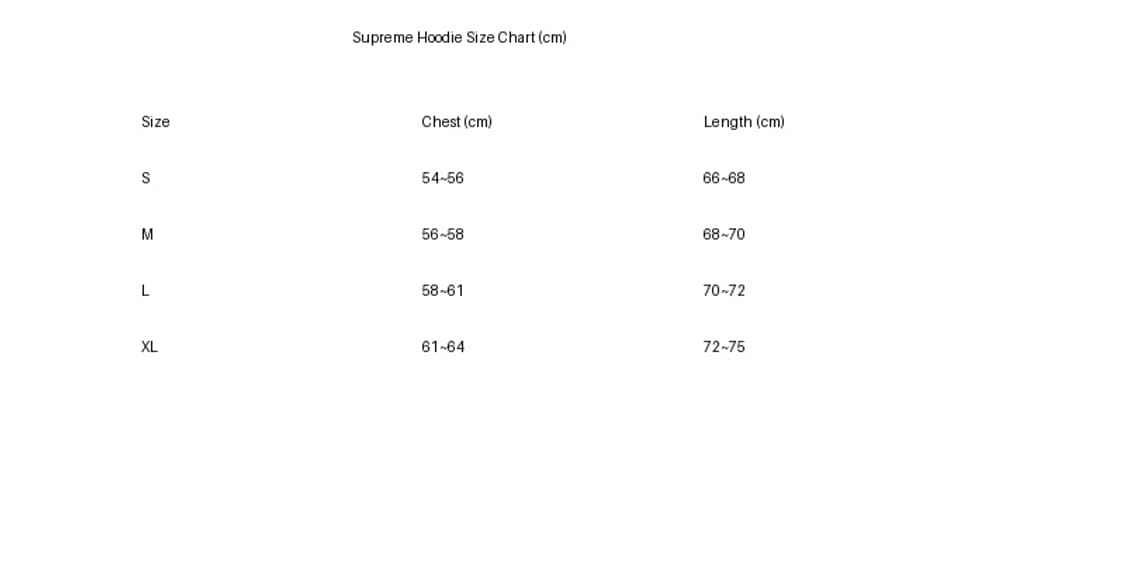 Supreme Hoodie Size Chart (cm)

| Size | Chest (cm) | Length (cm) |
|---|---|---|
| S | 54~56 | 66~68 |
| M | 56~58 | 68~70 |
| L | 58~61 | 70~72 |
| XL | 61~64 | 72~75 |